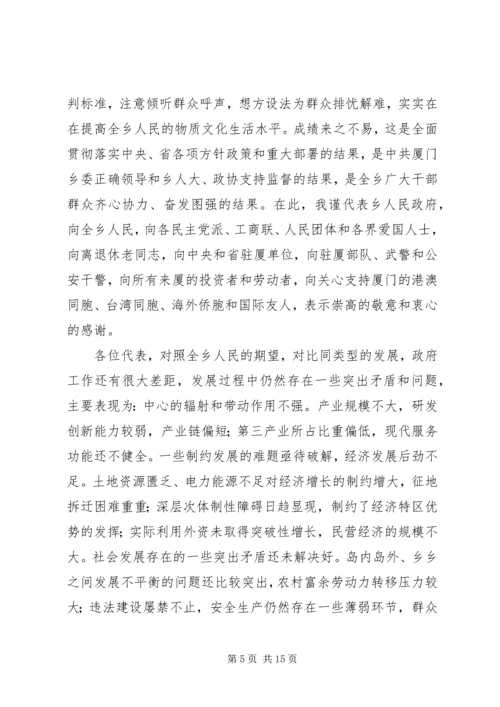 判标准，注意倾听群众呼声，想方设法为群众排忧解难，实实在在提高全乡人民的物质文化生活水平。成绩来之不易，这是全面贯彻落实中央、省各项方针政策和重大部署的结果，是中共厦门乡委正确领导和乡人大、政协支持监督的结果，是全乡广大干部群众齐心协力、奋发图强的结果。在此，我谨代表乡人民政府，向全乡人民，向各民主党派、工商联、人民团体和各界爱国人士，向离退休老同志，向中央和省驻厦单位，向驻厦部队、武警和公安干警，向所有来厦的投资者和劳动者，向关心支持厦门的港澳同胞、台湾同胞、海外侨胞和国际友人，表示崇高的敬意和衷心的感谢。

各位代表，对照全乡人民的期望，对比同类型的发展，政府工作还有很大差距，发展过程中仍然存在一些突出矛盾和问题，主要表现为：中心的辐射和带动作用不强。产业规模不大，研发创新能力较弱，产业链偏短；第三产业所占比重偏低，现代服务功能还不健全。一些制约发展的难题亟待破解，经济发展后劲不足。土地资源匮乏、电力能源不足对经济增长的制约增大，征地拆迁困难重重；深层次体制性障碍日趋显现，制约了经济特区优势的发挥；实际利用外资未取得突破性增长，民营经济的规模不大。社会发展存在的一些突出矛盾还未解决好。岛内岛外、乡乡之间发展不平衡的问题还比较突出，农村富余劳动力转移压力较大；违法建设屡禁不止，安全生产仍然存在一些薄弱环节，群众

第 5 页 共 15 页